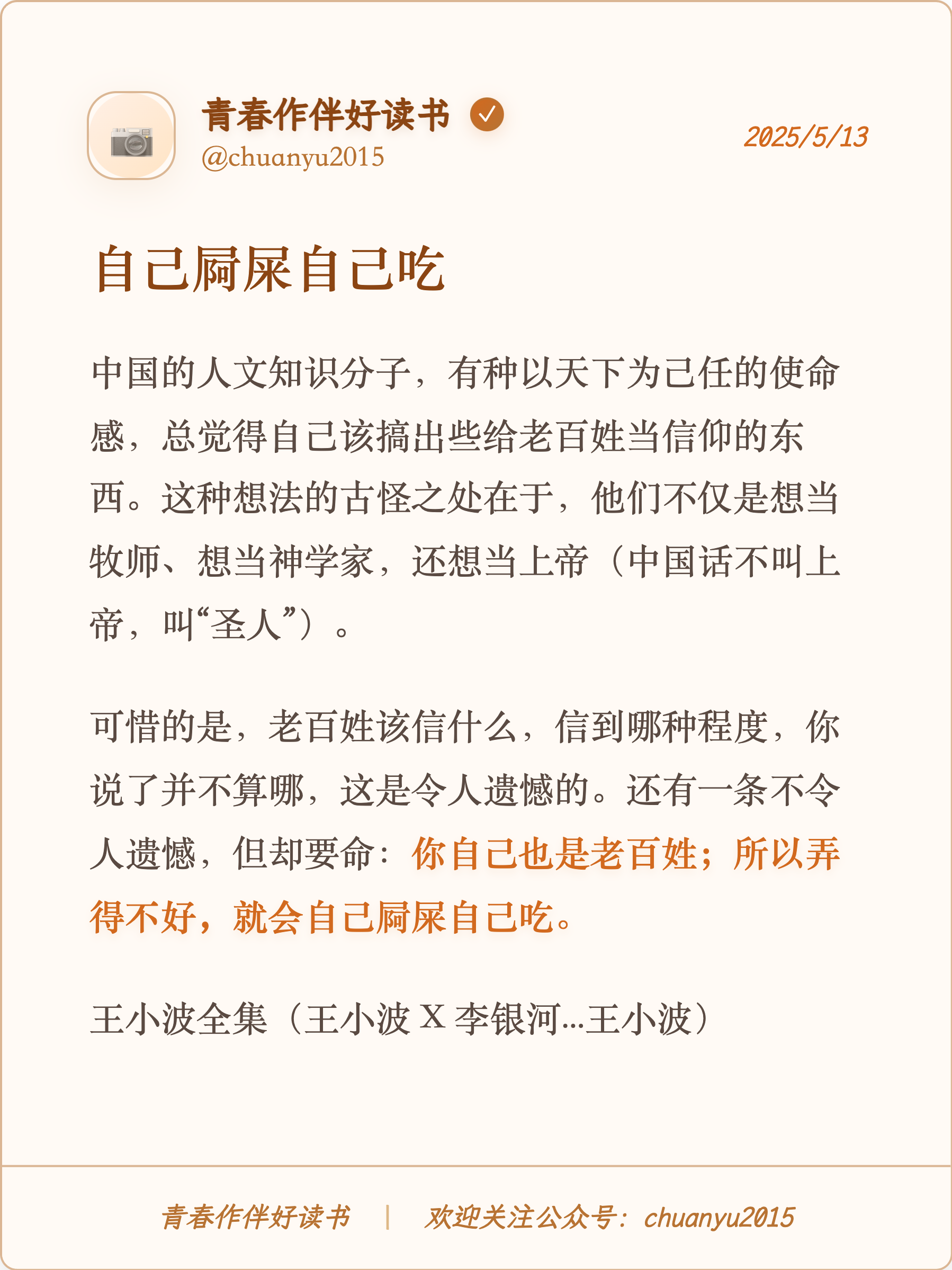 青春作伴好读书
@chuanyu2015
2025/5/13

自己屙屎自己吃

中国的人文知识分子，有种以天下为己任的使命感，总觉得自己该搞出些给老百姓当信仰的东西。这种想法的古怪之处在于，他们不仅是想当牧师、想当神学家，还想当上帝（中国话不叫上帝，叫“圣人”）。

可惜的是，老百姓该信什么，信到哪种程度，你说了并不算哪，这是令人遗憾的。还有一条不令人遗憾，但却要命：你自己也是老百姓；所以弄得不好，就会自己屙屎自己吃。

王小波全集（王小波 X 李银河...王小波）

青春作伴好读书 | 欢迎关注公众号：chuanyu2015